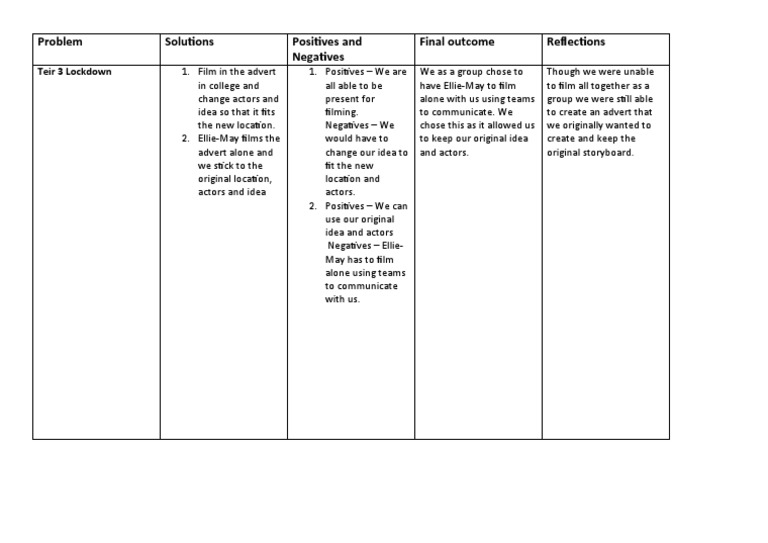 | Problem | Solutions | Positives and Negatives | Final outcome | Reflections |
|---|---|---|---|---|
| Teir 3 Lockdown | 1. Film in the advert in college and change actors and idea so that it fits the new location. 2. Ellie-May films the advert alone and we stick to the original location, actors and idea | 1. Positives – We are all able to be present for filming. Negatives – We would have to change our idea to fit the new location and actors. 2. Positives – We can use our original idea and actors Negatives – Ellie-May has to film alone using teams to communicate with us. | We as a group chose to have Ellie-May to film alone with us using teams to communicate. We chose this as it allowed us to keep our original idea and actors. | Though we were unable to film all together as a group we were still able to create an advert that we originally wanted to create and keep the original storyboard. |